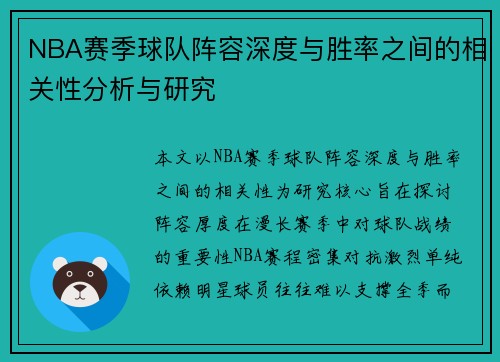 NBA赛季球队阵容深度与胜率之间的相关性分析与研究

本文以NBA赛季球队阵容深度与胜率之间的相关性为研究核心旨在探讨阵容厚度在漫长赛季中对球队战绩的重要性NBA赛程密集对抗激烈单纯依赖明星球员往往难以支撑全季而